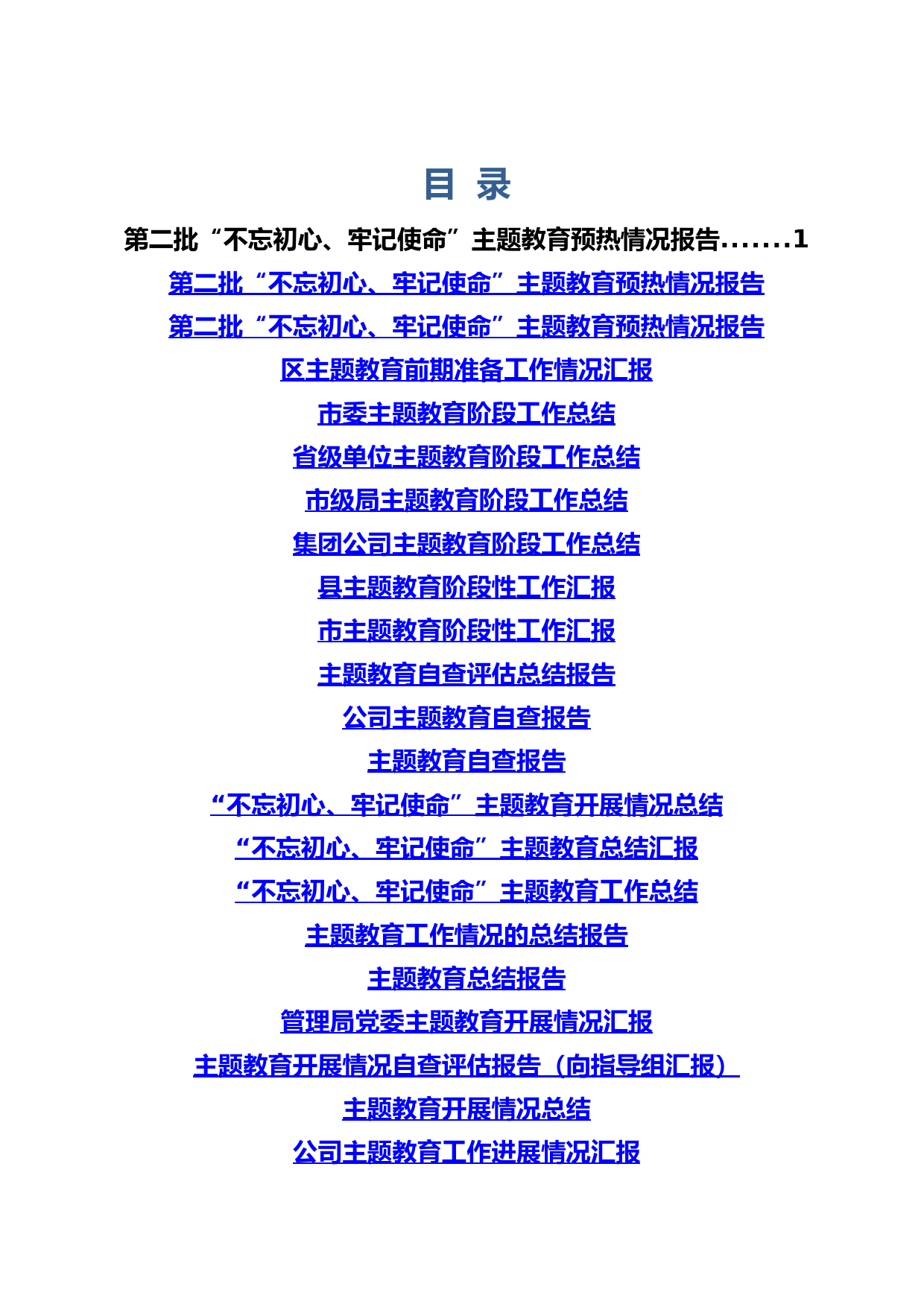 目 录

第二批“不忘初心、牢记使命”主题教育预热情况报告.......1

第二批“不忘初心、牢记使命”主题教育预热情况报告

第二批“不忘初心、牢记使命”主题教育预热情况报告

区主题教育前期准备工作情况汇报

市委主题教育阶段工作总结

省级单位主题教育阶段工作总结

市级局主题教育阶段工作总结

集团公司主题教育阶段工作总结

县主题教育阶段性工作汇报

市主题教育阶段性工作汇报

主题教育自查评估总结报告

公司主题教育自查报告

主题教育自查报告

“不忘初心、牢记使命”主题教育开展情况总结

“不忘初心、牢记使命”主题教育总结汇报

“不忘初心、牢记使命”主题教育工作总结

主题教育工作情况的总结报告

主题教育总结报告

管理局党委主题教育开展情况汇报

主题教育开展情况自查评估报告（向指导组汇报）

主题教育开展情况总结

公司主题教育工作进展情况汇报